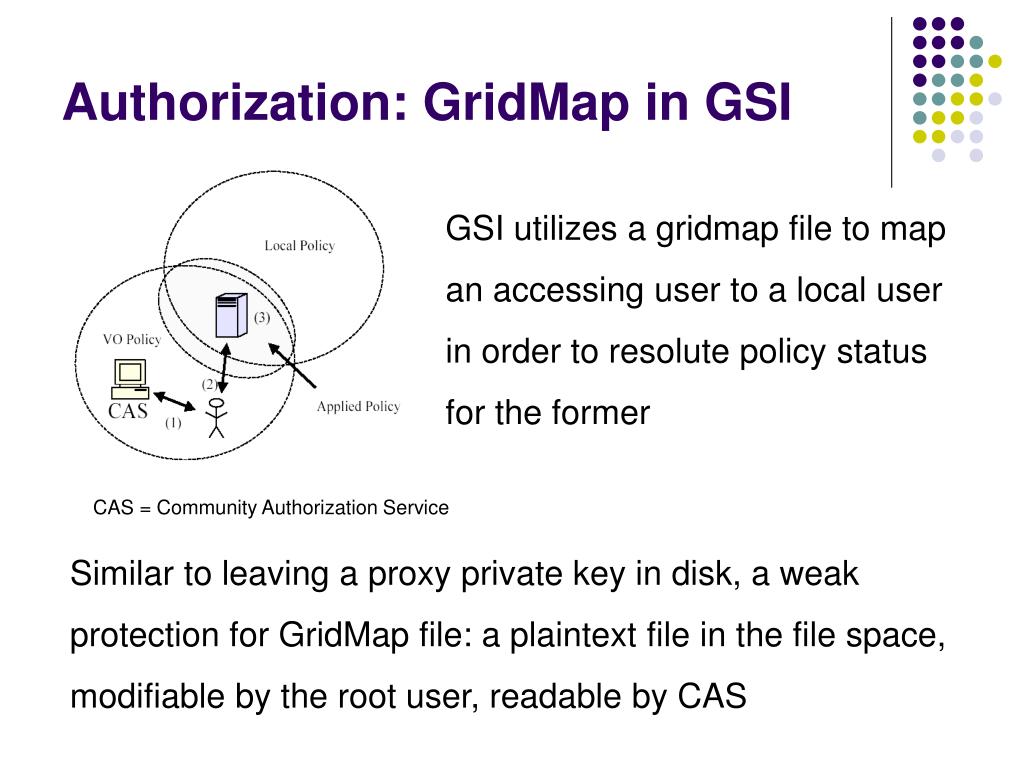 Authorization: GridMap in GSI

Local Policy

(3)

VO Policy

(2)

CAS

(1)

Applied Policy

GSI utilizes a gridmap file to map an accessing user to a local user in order to resolute policy status for the former

CAS = Community Authorization Service

Similar to leaving a proxy private key in disk, a weak protection for GridMap file: a plaintext file in the file space, modifiable by the root user, readable by CAS